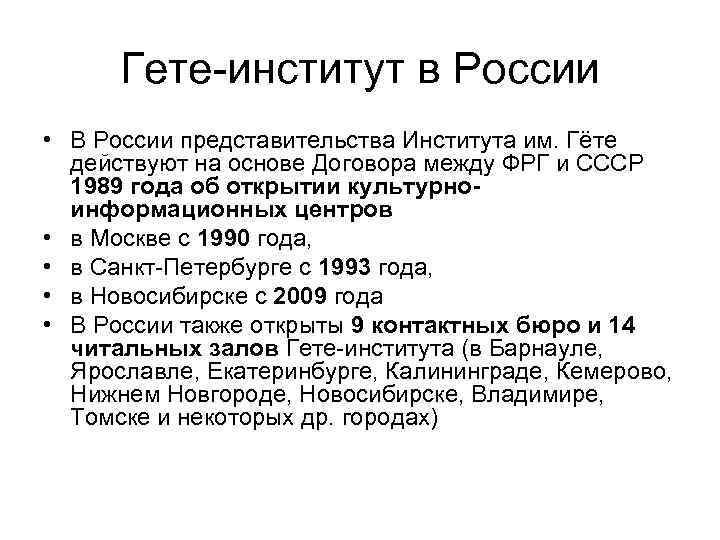 Гете-институт в России

• В России представительства Института им. Гёте действуют на основе Договора между ФРГ и СССР 1989 года об открытии культурно-информационных центров
• в Москве с 1990 года,
• в Санкт-Петербурге с 1993 года,
• в Новосибирске с 2009 года
• В России также открыты 9 контактных бюро и 14 читальных залов Гете-института (в Барнауле, Ярославле, Екатеринбурге, Калининграде, Кемерово, Нижнем Новгороде, Новосибирске, Владимире, Томске и некоторых др. городах)